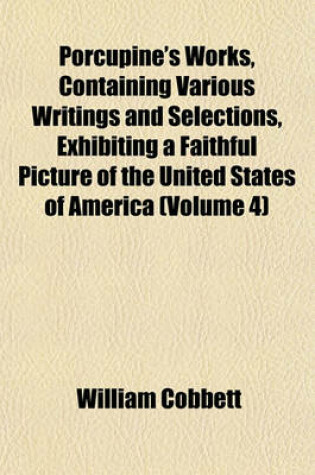 Porcupine's Works, Containing Various Writings and Selections, Exhibiting a Faithful Picture of the United States of America (Volume 4)

William Cobbett